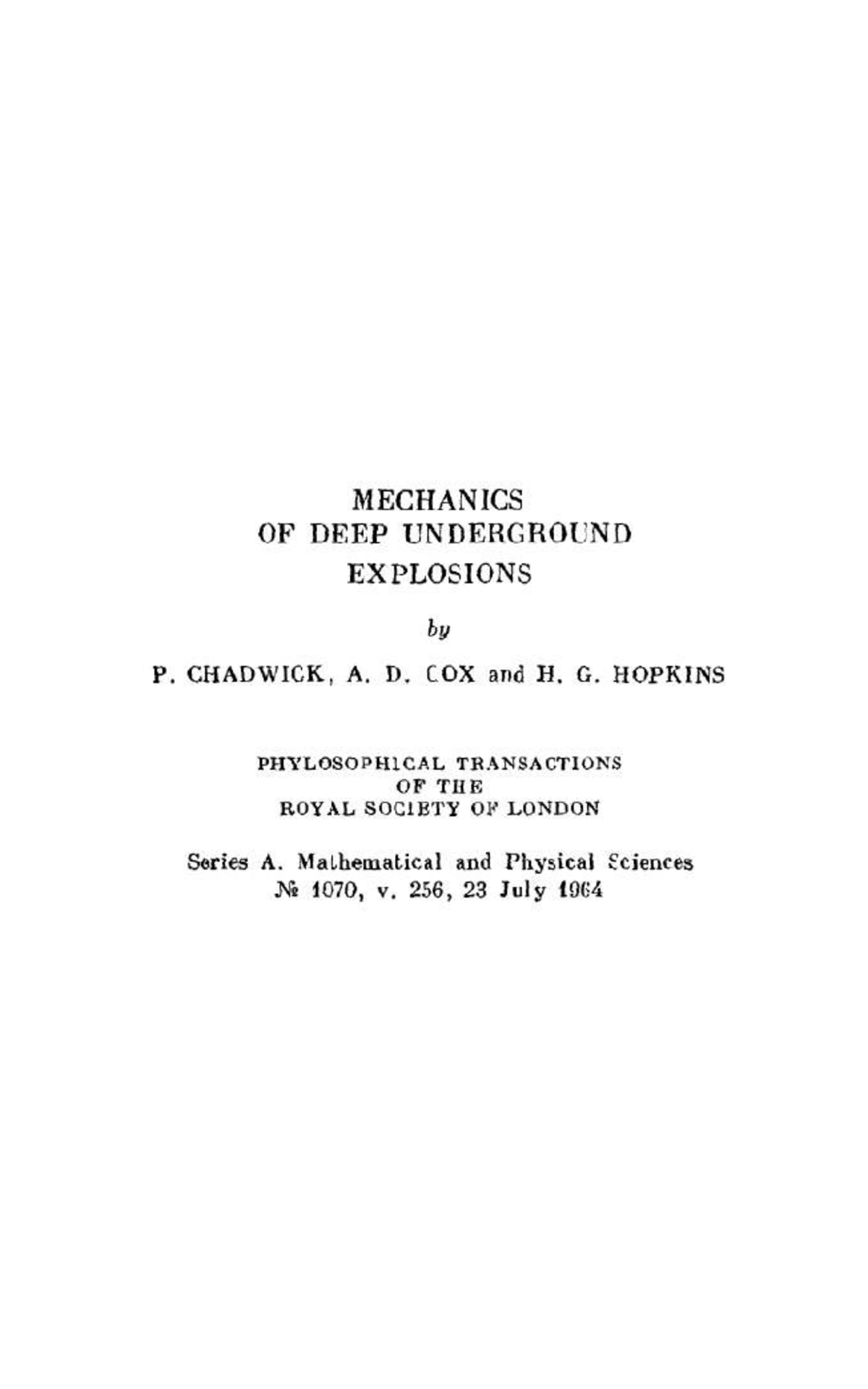 MECHANICS
OF DEEP UNDERGROUND
EXPLOSIONS

by

P. CHADWICK, A. D. COX and H. G. HOPKINS

PHYLOSOPHICAL TRANSACTIONS
OF THE
ROYAL SOCIETY OF LONDON

Series A. Mathematical and Physical Sciences
№ 1070, v. 256, 23 July 1964